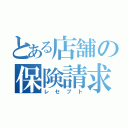 とある店舗の保険請求
レセプト